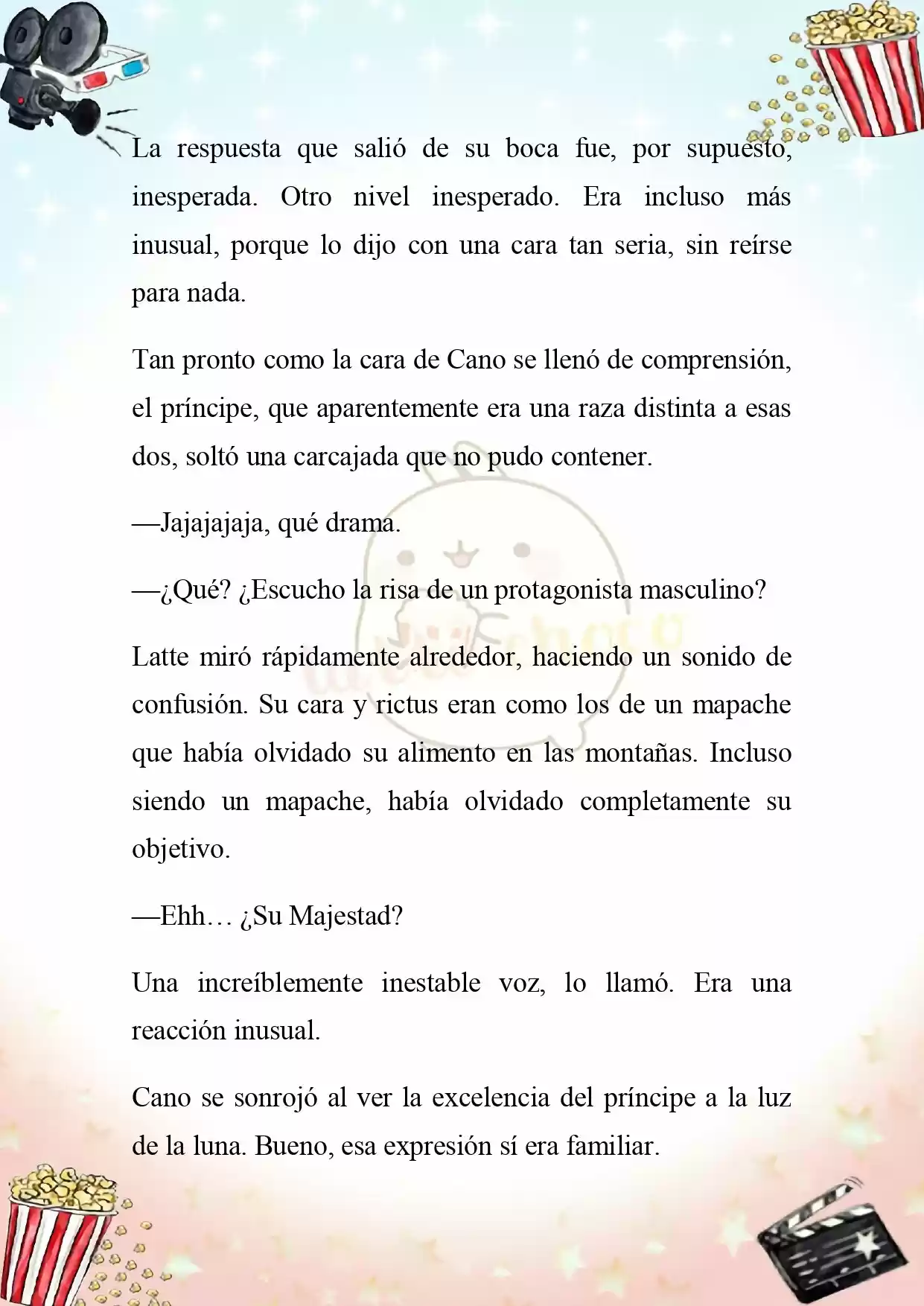 La respuesta que salió de su boca fue, por supuesto, inesperada. Otro nivel inesperado. Era incluso más inusual, porque lo dijo con una cara tan seria, sin reírse para nada.

Tan pronto como la cara de Cano se llenó de comprensión, el príncipe, que aparentemente era una raza distinta a esas dos, soltó una carcajada que no pudo contener.

—Jajajajaja, qué drama.

—¿Qué? ¿Escucho la risa de un protagonista masculino?

Latte miró rápidamente alrededor, haciendo un sonido de confusión. Su cara y rictus eran como los de un mapache que había olvidado su alimento en las montañas. Incluso siendo un mapache, había olvidado completamente su objetivo.

—Ehh… ¿Su Majestad?

Una increíblemente inestable voz, lo llamó. Era una reacción inusual.

Cano se sonrojó al ver la excelencia del príncipe a la luz de la luna. Bueno, esa expresión sí era familiar.